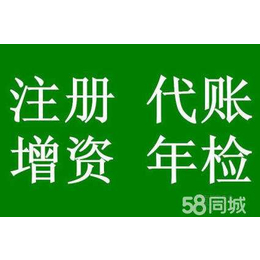 注册 代账
增资 年检

58同城